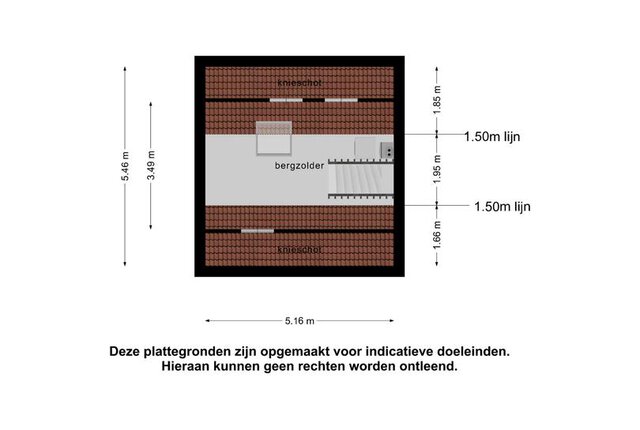 5.46 m

3.49 m

knieschot

bergzolder

knieschot

1.85 m

1.50m lijn

1.95 m

1.50m lijn

1.66 m

5.16 m

Deze plattegronden zijn opgemaakt voor indicatieve doeleinden.
Hieraan kunnen geen rechten worden ontleend.